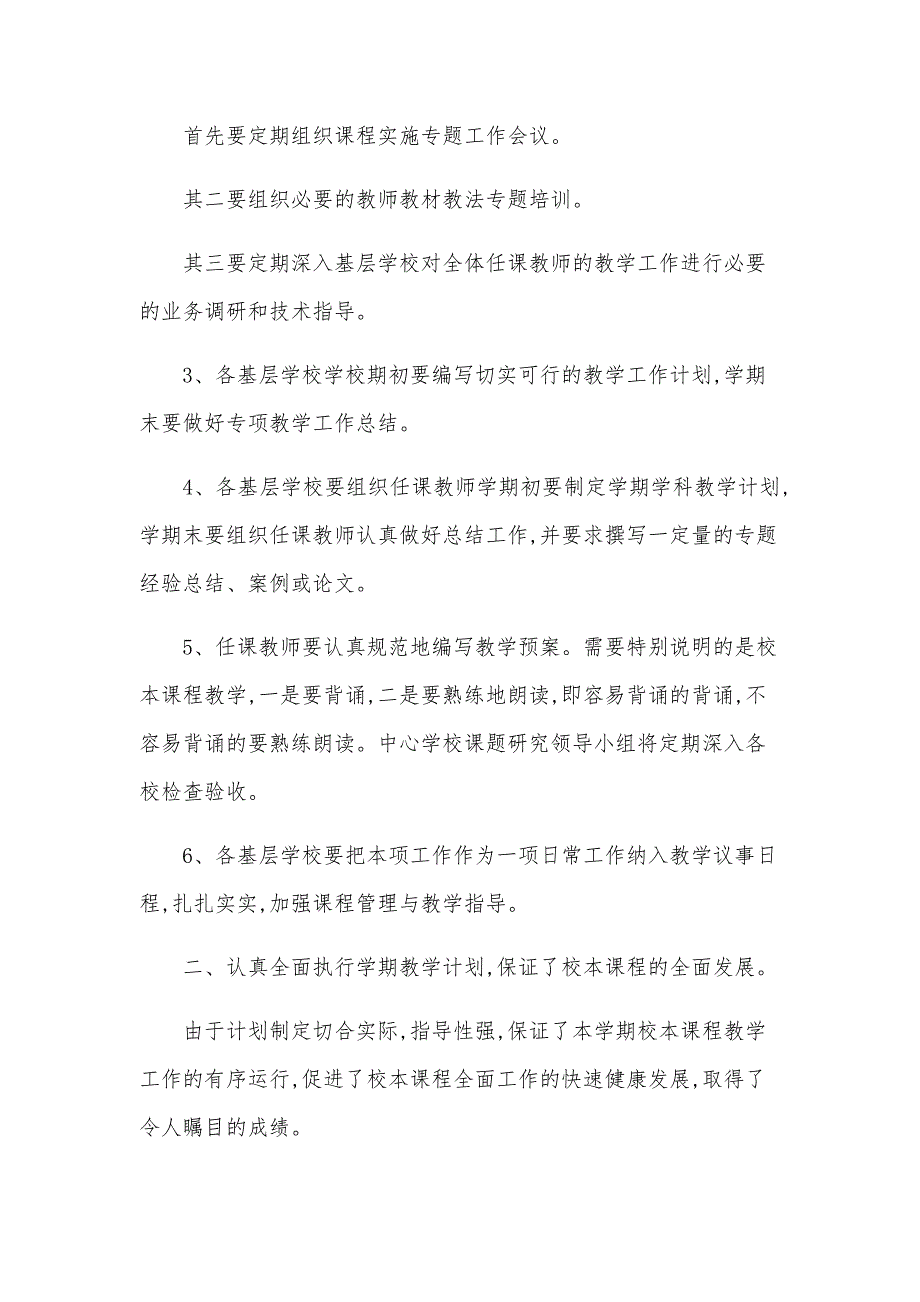 首先要定期组织课程实施专题工作会议。

其二要组织必要的教师教材教法专题培训。

其三要定期深入基层学校对全体任课教师的教学工作进行必要的业务调研和技术指导。

3、各基层学校学校期初要编写切实可行的教学工作计划,学期末要做好专项教学工作总结。

4、各基层学校要组织任课教师学期初要制定学期学科教学计划,学期末要组织任课教师认真做好总结工作,并要求撰写一定量的专题经验总结、案例或论文。

5、任课教师要认真规范地编写教学预案。需要特别说明的是校本课程教学,一是要背诵,二是要熟练地朗读,即容易背诵的背诵,不容易背诵的要熟练朗读。中心学校课题研究领导小组将定期深入各校检查验收。

6、各基层学校要把本项工作作为一项日常工作纳入教学议事日程,扎扎实实,加强课程管理与教学指导。

二、认真全面执行学期教学计划,保证了校本课程的全面发展。

由于计划制定切合实际,指导性强,保证了本学期校本课程教学工作的有序运行,促进了校本课程全面工作的快速健康发展,取得了令人瞩目的成绩。